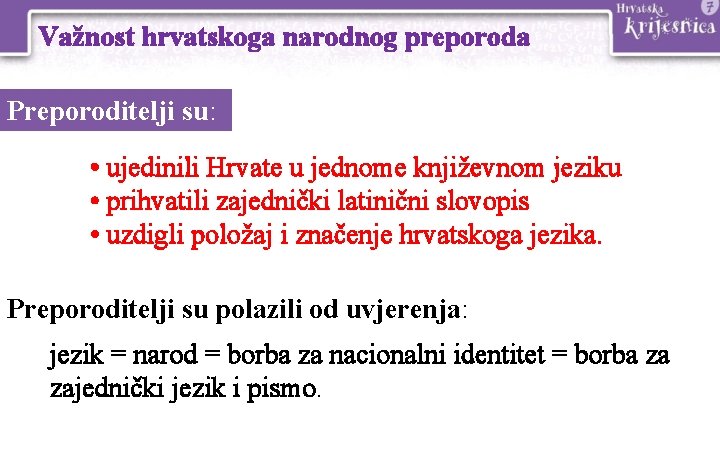 Važnost hrvatskoga narodnog preporoda

Hrvatska krijesnica 7

Preporoditelji su:

• ujedinili Hrvate u jednome književnom jeziku
• prihvatili zajednički latinični slovopis
• uzdigli položaj i značenje hrvatskoga jezika.

Preporoditelji su polazili od uvjerenja:

jezik = narod = borba za nacionalni identitet = borba za zajednički jezik i pismo.